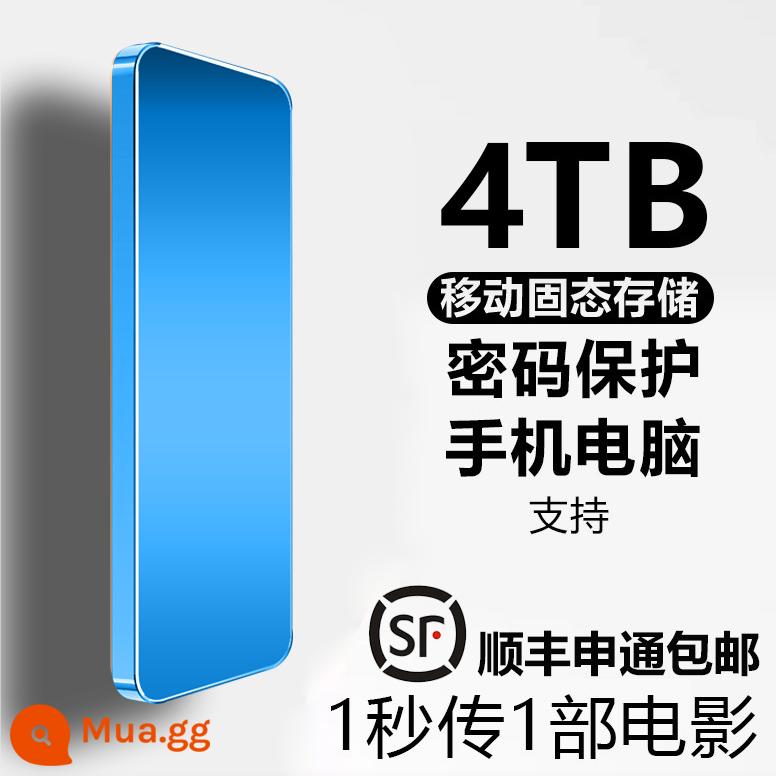 4TB
移动固态存储
密码保护
手机电脑
支持

SF
顺丰申通包邮
1秒传1部电影

Mua.gg